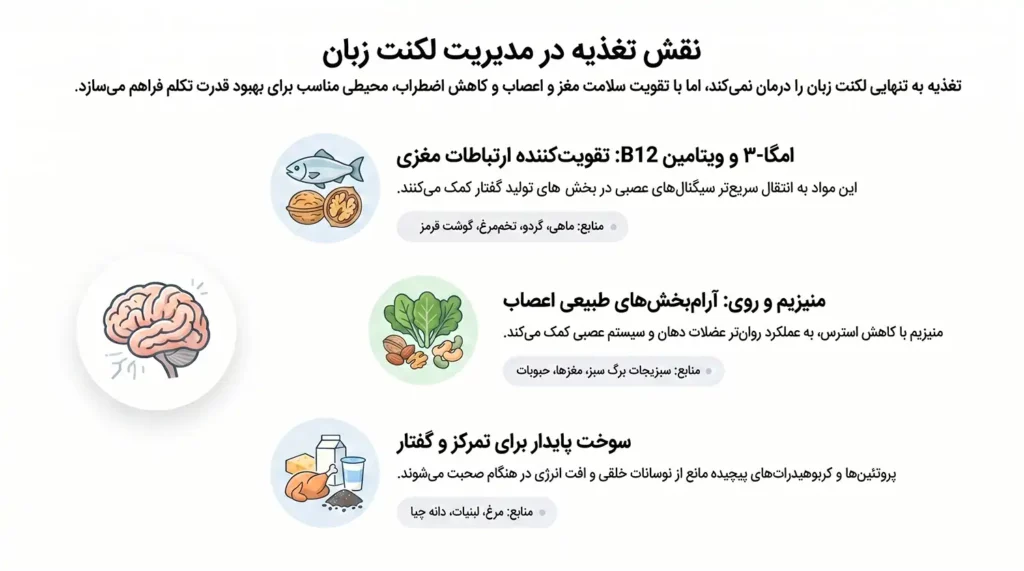 نقش تغذیه در مدیریت لکنت زبان

تغذیه به تنهایی لکنت زبان را درمان نمی‌کند، اما با تقویت سلامت مغز و اعصاب و کاهش اضطراب، محیطی مناسب برای بهبود قدرت تکلم فراهم می‌سازد.

امگا-۳ و ویتامین B12: تقویت‌کننده ارتباطات مغزی

این مواد به انتقال سریع‌تر سیگنال‌های عصبی در بخش های تولید گفتار کمک می‌کنند.

منابع: ماهی، گردو، تخم‌مرغ، گوشت قرمز

منیزیم و روی: آرام‌بخش‌های طبیعی اعصاب

منیزیم با کاهش استرس، به عملکرد روان‌تر عضلات دهان و سیستم عصبی کمک می‌کند.

منابع: سبزیجات برگ سبز، مغزها، حبوبات

سوخت پایدار برای تمرکز و گفتار

پروتئین‌ها و کربوهیدرات‌های پیچیده مانع از نوسانات خلقی و افت انرژی در هنگام صحبت می‌شوند.

منابع: مرغ، لبنیات، دانه چیا